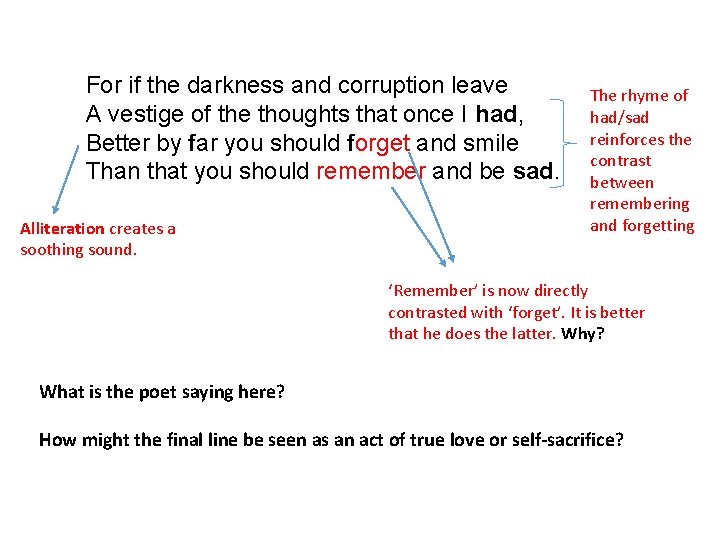 For if the darkness and corruption leave
A vestige of the thoughts that once I had,
Better by far you should forget and smile
Than that you should remember and be sad.

The rhyme of had/sad reinforces the contrast between remembering and forgetting

Alliteration creates a soothing sound.

'Remember' is now directly contrasted with 'forget'. It is better that he does the latter. Why?

What is the poet saying here?

How might the final line be seen as an act of true love or self-sacrifice?